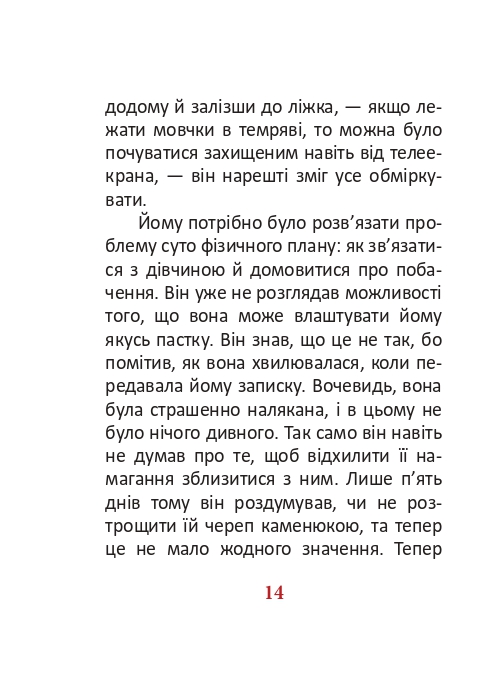 додому й залізши до ліжка, — якщо лежати мовчки в темряві, то можна було почуватися захищеним навіть від телеекрана, — він нарешті зміг усе обміркувати.

Йому потрібно було розв’язати проблему суто фізичного плану: як зв’язатися з дівчиною й домовитися про побачення. Він уже не розглядав можливості того, що вона може влаштувати йому якусь пастку. Він знав, що це не так, бо помітив, як вона хвилювалася, коли передавала йому записку. Вочевидь, вона була страшенно налякана, і в цьому не було нічого дивного. Так само він навіть не думав про те, щоб відхилити її намагання зблизитися з ним. Лише п’ять днів тому він роздумував, чи не розтрощити їй череп каменюкою, та тепер це не мало жодного значення. Тепер

14